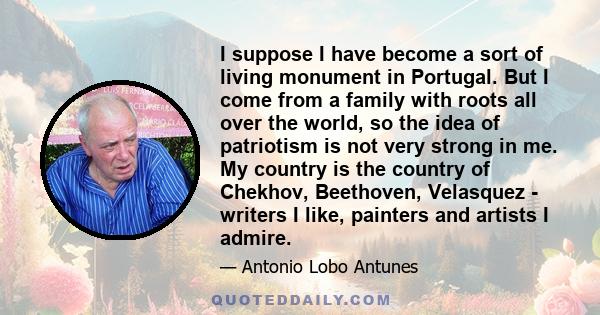 I suppose I have become a sort of living monument in Portugal. But I come from a family with roots all over the world, so the idea of patriotism is not very strong in me. My country is the country of Chekhov, Beethoven, Velasquez - writers I like, painters and artists I admire.

— Antonio Lobo Antunes

QUOTEDDAILY.COM